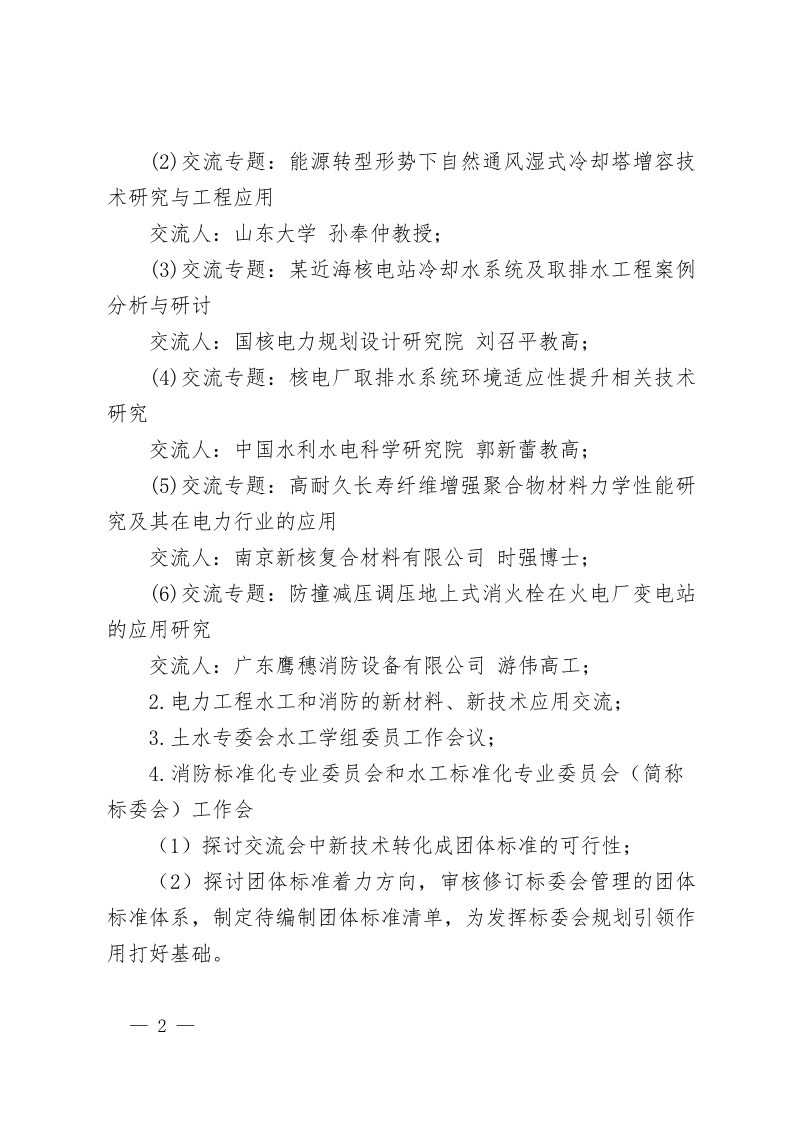 (2)交流专题：能源转型形势下自然通风湿式冷却塔增容技术研究与工程应用

交流人：山东大学 孙奉仲教授；

(3)交流专题：某近海核电站冷却水系统及取排水工程案例分析与研讨

交流人：国核电力规划设计研究院 刘召平教高；

(4)交流专题：核电厂取排水系统环境适应性提升相关技术研究

交流人：中国水利水电科学研究院 郭新蕾教高；

(5)交流专题：高耐久长寿纤维增强聚合物材料力学性能研究及其在电力行业的应用

交流人：南京新核复合材料有限公司 时强博士；

(6)交流专题：防撞减压调压地上式消火栓在火电厂变电站的应用研究

交流人：广东鹰穗消防设备有限公司 游伟高工；

2.电力工程水工和消防的新材料、新技术应用交流；

3.土水专委会水工学组委员工作会议；

4.消防标准化专业委员会和水工标准化专业委员会（简称标委会）工作会

（1）探讨交流会中新技术转化成团体标准的可行性；

（2）探讨团体标准着力方向，审核修订标委会管理的团体标准体系，制定待编制团体标准清单，为发挥标委会规划引领作用打好基础。

— 2 —